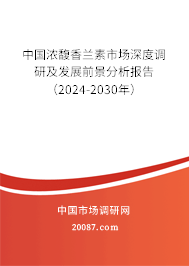 中国浓馥香兰素市场深度调研及发展前景分析报告（2024-2030年）

中国市场调研网

20087.com